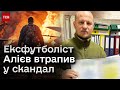 ТСН

Ексфутболіст Алієв втрапив у скандал